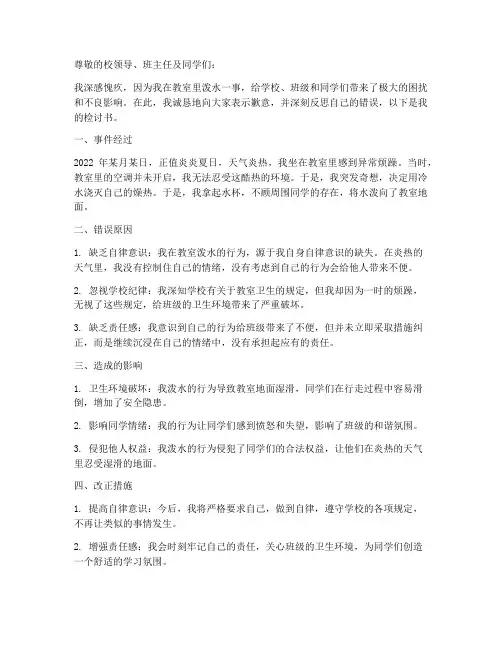 尊敬的校领导、班主任及同学们：

我深感愧疚，因为我在教室里泼水一事，给学校、班级和同学们带来了极大的困扰和不良影响。在此，我诚恳地向大家表示歉意，并深刻反思自己的错误，以下是我的检讨书。

一、事件经过

2022 年某月某日，正值炎炎夏日，天气炎热，我坐在教室里感到异常烦躁。当时，教室里的空调并未开启，我无法忍受这酷热的环境。于是，我突发奇想，决定用冷水浇灭自己的燥热。于是，我拿起水杯，不顾周围同学的存在，将水泼向了教室地面。

二、错误原因

1. 缺乏自律意识：我在教室泼水的行为，源于我自身自律意识的缺失。在炎热的天气里，我没有控制住自己的情绪，没有考虑到自己的行为会给他人带来不便。

2. 忽视学校纪律：我深知学校有关于教室卫生的规定，但我却因为一时的烦躁，无视了这些规定，给班级的卫生环境带来了严重破坏。

3. 缺乏责任感：我意识到自己的行为给班级带来了不便，但并未立即采取措施纠正，而是继续沉浸在自己的情绪中，没有承担起应有的责任。

三、造成的影响

1. 卫生环境破坏：我泼水的行为导致教室地面湿滑，同学们在行走过程中容易滑倒，增加了安全隐患。

2. 影响同学情绪：我的行为让同学们感到愤怒和失望，影响了班级的和谐氛围。

3. 侵犯他人权益：我泼水的行为侵犯了同学们的合法权益，让他们在炎热的天气里忍受湿滑的地面。

四、改正措施

1. 提高自律意识：今后，我将严格要求自己，做到自律，遵守学校的各项规定，不再让类似的事情发生。

2. 增强责任感：我会时刻牢记自己的责任，关心班级的卫生环境，为同学们创造一个舒适的学习氛围。